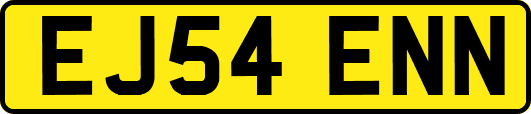 EJ54 ENN